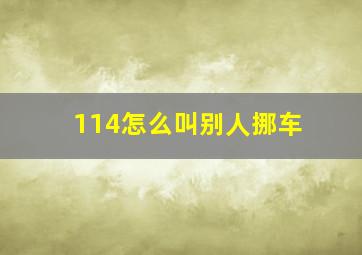 114怎么叫别人挪车